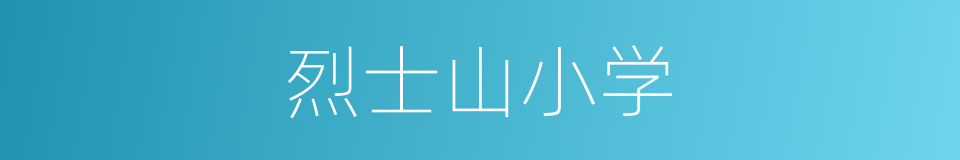 烈士山小学